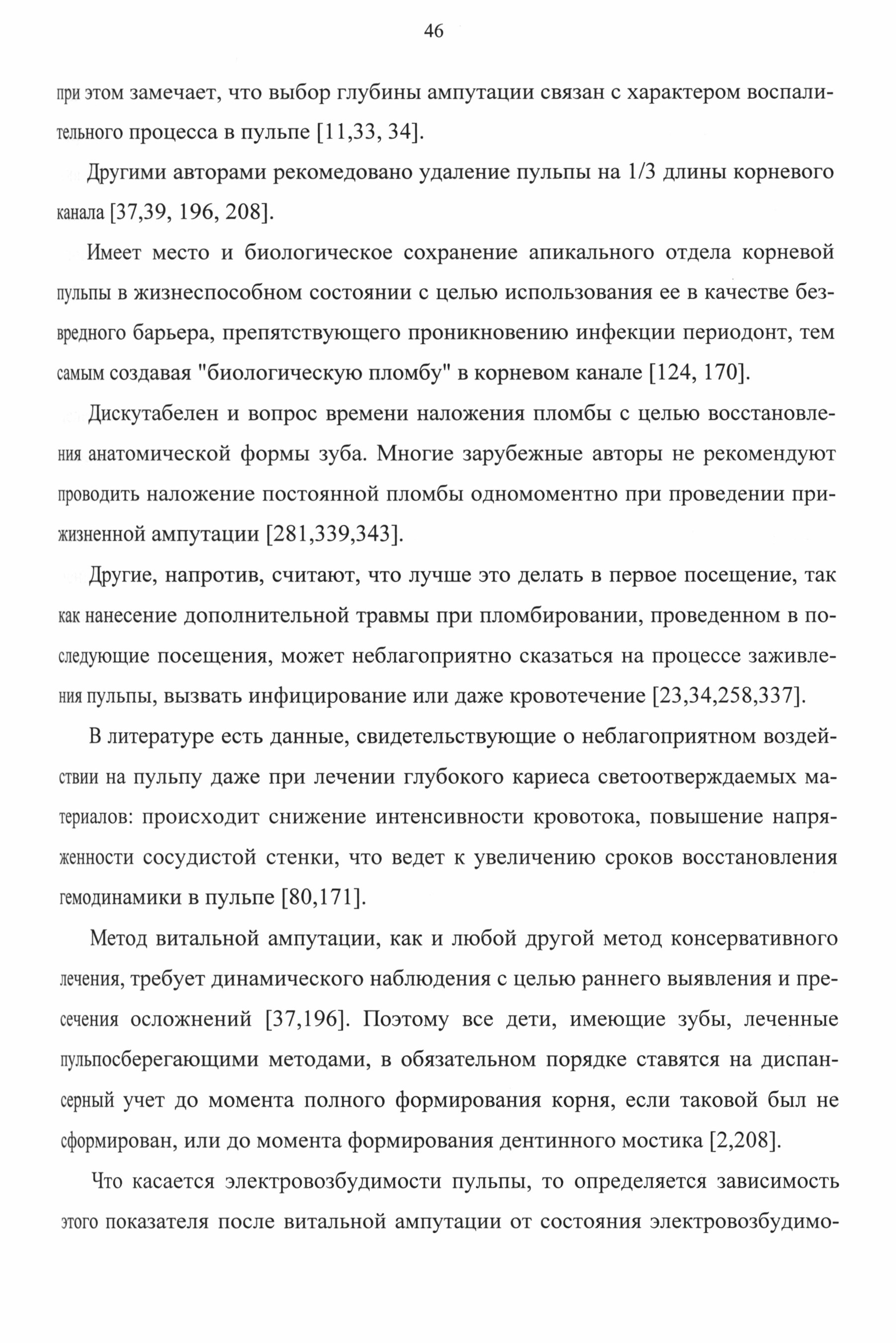 46

при этом замечает, что выбор глубины ампутации связан с характером воспалительного процесса в пульпе [11,33, 34].

Другими авторами рекомедовано удаление пульпы на 1/3 длины корневого канала [37,39, 196, 208].

Имеет место и биологическое сохранение апикального отдела корневой пульпы в жизнеспособном состоянии с целью использования ее в качестве безвредного барьера, препятствующего проникновению инфекции периодонт, тем самым создавая "биологическую пломбу" в корневом канале [124, 170].

Дискутабелен и вопрос времени наложения пломбы с целью восстановления анатомической формы зуба. Многие зарубежные авторы не рекомендуют проводить наложение постоянной пломбы одномоментно при проведении прижизненной ампутации [281,339,343].

Другие, напротив, считают, что лучше это делать в первое посещение, так как нанесение дополнительной травмы при пломбировании, проведенном в последующие посещения, может неблагоприятно сказаться на процессе заживления пульпы, вызвать инфицирование или даже кровотечение [23,34,258,337].

В литературе есть данные, свидетельствующие о неблагоприятном воздействии на пульпу даже при лечении глубокого кариеса светоотверждаемых материалов: происходит снижение интенсивности кровотока, повышение напряженности сосудистой стенки, что ведет к увеличению сроков восстановления гемодинамики в пульпе [80,171].

Метод витальной ампутации, как и любой другой метод консервативного лечения, требует динамического наблюдения с целью раннего выявления и пресечения осложнений [37,196]. Поэтому все дети, имеющие зубы, леченные пульпосберегающими методами, в обязательном порядке ставятся на диспансерный учет до момента полного формирования корня, если таковой был не сформирован, или до момента формирования дентинного мостика [2,208].

Что касается электровозбудимости пульпы, то определяется зависимость этого показателя после витальной ампутации от состояния электровозбудимо-